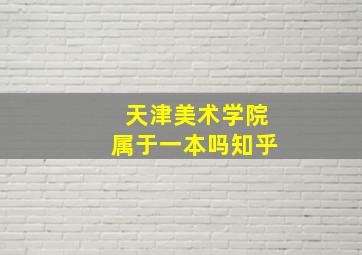 天津美术学院
属于一本吗知乎